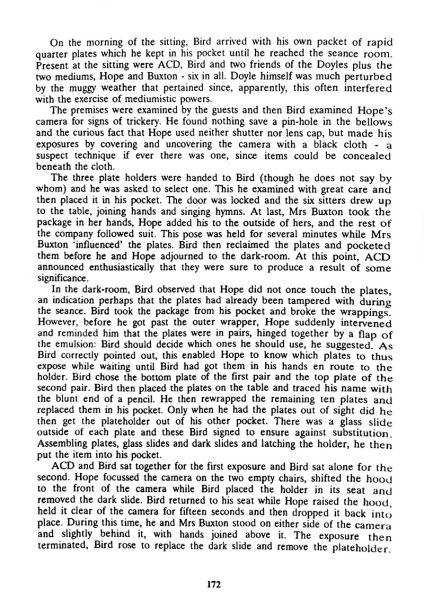 On the morning of the sitting, Bird arrived with his own packet of rapid quarter plates which he kept in his pocket until he reached the seance room. Present at the sitting were ACD, Bird and two friends of the Doyles plus the two mediums, Hope and Buxton - six in all. Doyle himself was much perturbed by the muggy weather that pertained since, apparently, this often interfered with the exercise of mediumistic powers.

The premises were examined by the guests and then Bird examined Hope's camera for signs of trickery. He found nothing save a pin-hole in the bellows and the curious fact that Hope used neither shutter nor lens cap, but made his exposures by covering and uncovering the camera with a black cloth - a suspect technique if ever there was one, since items could be concealed beneath the cloth.

The three plate holders were handed to Bird (though he does not say by whom) and he was asked to select one. This he examined with great care and then placed it in his pocket. The door was locked and the six sitters drew up to the table, joining hands and singing hymns. At last, Mrs Buxton took the package in her hands, Hope added his to the outside of hers, and the rest of the company followed suit. This pose was held for several minutes while Mrs Buxton 'influenced' the plates. Bird then reclaimed the plates and pocketed them before he and Hope adjourned to the dark-room. At this point, ACD announced enthusiastically that they were sure to produce a result of some significance.

In the dark-room, Bird observed that Hope did not once touch the plates, an indication perhaps that the plates had already been tampered with during the seance. Bird took the package from his pocket and broke the wrappings. However, before he got past the outer wrapper, Hope suddenly intervened and reminded him that the plates were in pairs, hinged together by a flap of the emulsion: Bird should decide which ones he should use, he suggested. As Bird correctly pointed out, this enabled Hope to know which plates to thus expose while waiting until Bird had got them in his hands en route to the holder. Bird chose the bottom plate of the first pair and the top plate of the second pair. Bird then placed the plates on the table and traced his name with the blunt end of a pencil. He then rewrapped the remaining ten plates and replaced them in his pocket. Only when he had the plates out of sight did he then get the plateholder out of his other pocket. There was a glass slide outside of each plate and these Bird signed to ensure against substitution. Assembling plates, glass slides and dark slides and latching the holder, he then put the item into his pocket.

ACD and Bird sat together for the first exposure and Bird sat alone for the second. Hope focussed the camera on the two empty chairs, shifted the hood to the front of the camera while Bird placed the holder in its seat and removed the dark slide. Bird returned to his seat while Hope raised the hood, held it clear of the camera for fifteen seconds and then dropped it back into place. During this time, he and Mrs Buxton stood on either side of the camera and slightly behind it, with hands joined above it. The exposure then terminated, Bird rose to replace the dark slide and remove the plateholder.

172